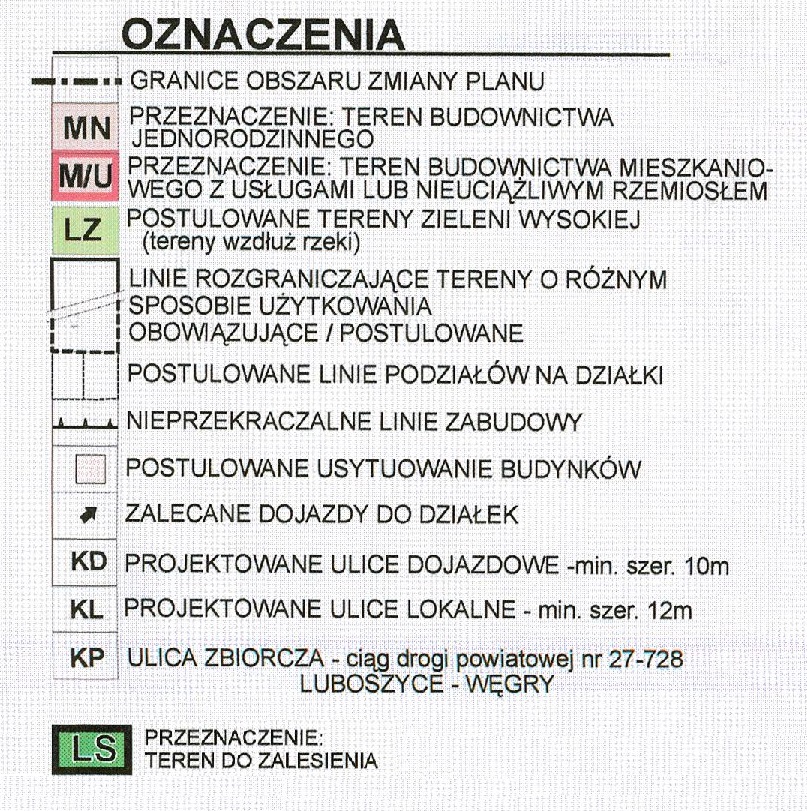 OZNACZENIA

GRANICE OBSZARU ZMIANY PLANU

MN PRZEZNACZENIE: TEREN BUDOWNICTWA JEDNORODZINNEGO

M/U PRZEZNACZENIE: TEREN BUDOWNICTWA MIESZKANIOWEGO Z USŁUGAMI LUB NIEUCIĄŻLIWYM RZEMIOSŁEM

LZ POSTULOWANE TERENY ZIELENI WYSOKIEJ (tereny wzdłuż rzeki)

LINIE ROZGRANICZAJĄCE TERENY O RÓŻNYM SPOSOBIE UŻYTKOWANIA OBOWIĄZUJĄCE / POSTULOWANE

POSTULOWANE LINIE PODZIAŁÓW NA DZIAŁKI

NIEPRZEKRACZALNE LINIE ZABUDOWY

POSTULOWANE USYTUOWANIE BUDYNKÓW

ZALECANE DOJAZDY DO DZIAŁEK

KD PROJEKTOWANE ULICE DOJAZDOWE -min. szer. 10m

KL PROJEKTOWANE ULICE LOKALNE - min. szer. 12m

KP ULICA ZBIORCZA - ciąg drogi powiatowej nr 27-728 LUBOSZYCE - WĘGRY

LS PRZEZNACZENIE: TEREN DO ZALESIENIA